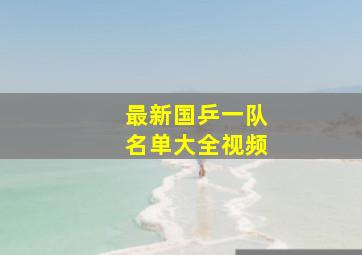 最新国乒一队
名单大全视频